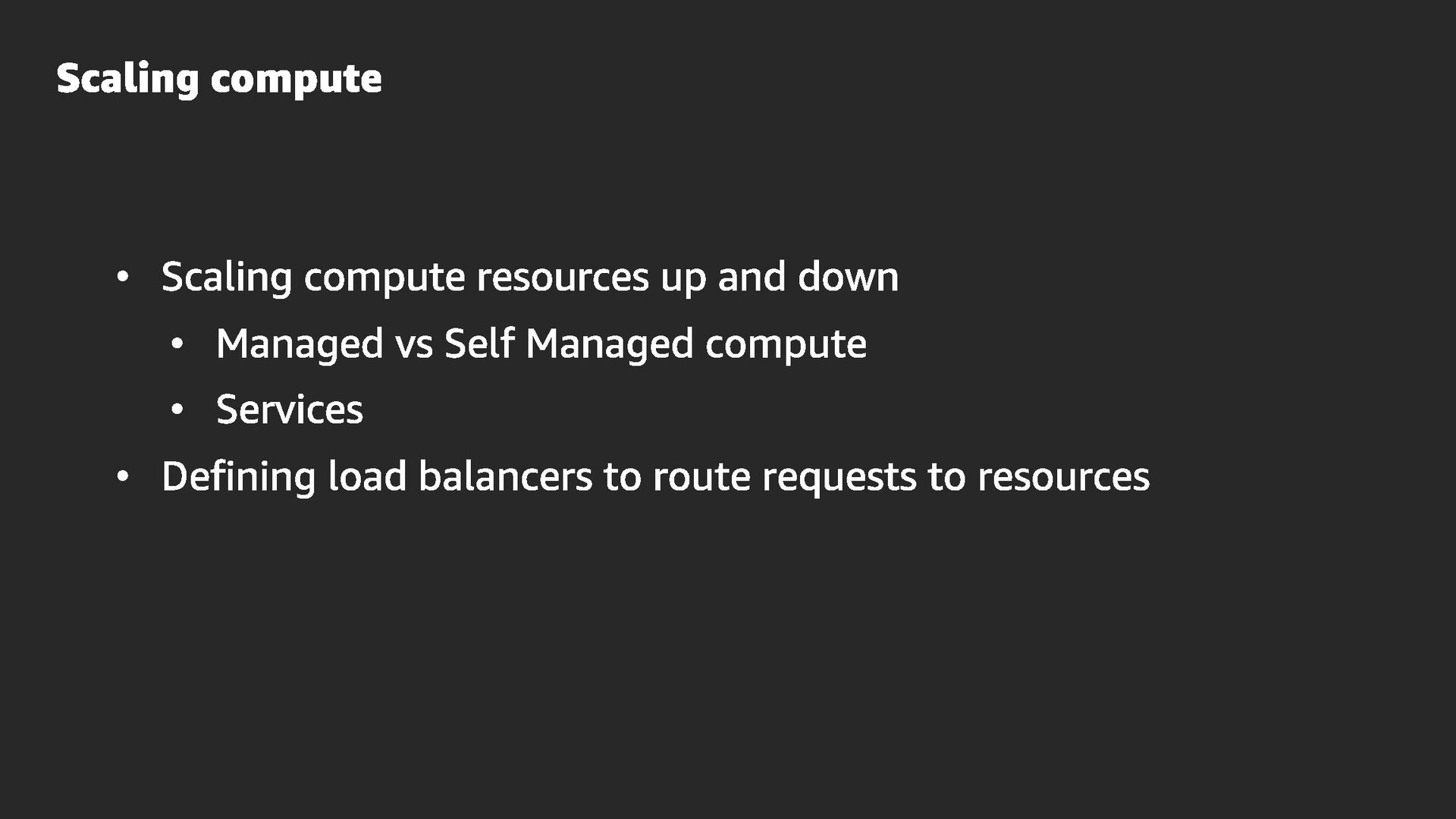 Scaling compute

• Scaling compute resources up and down
• Managed vs Self Managed compute
• Services
• Defining load balancers to route requests to resources